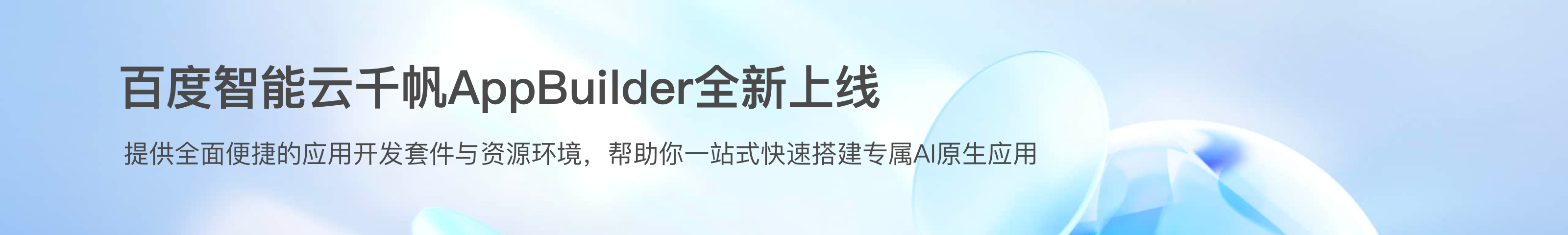 百度智能云千帆AppBuilder全新上线

提供全面便捷的应用开发套件与资源环境，帮助你一站式快速搭建专属AI原生应用